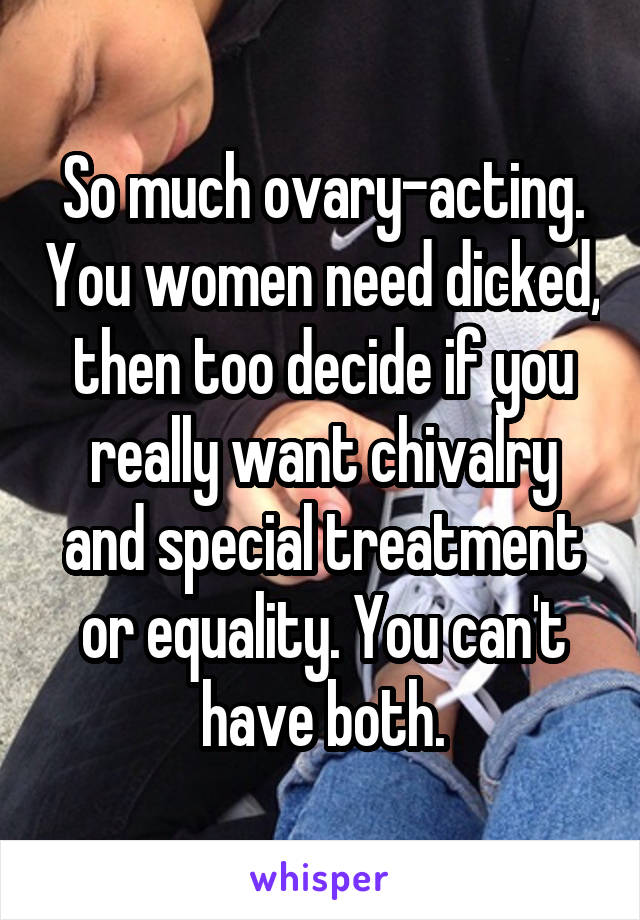 So much ovary-acting. You women need dicked, then too decide if you really want chivalry and special treatment or equality. You can't have both.

whisper